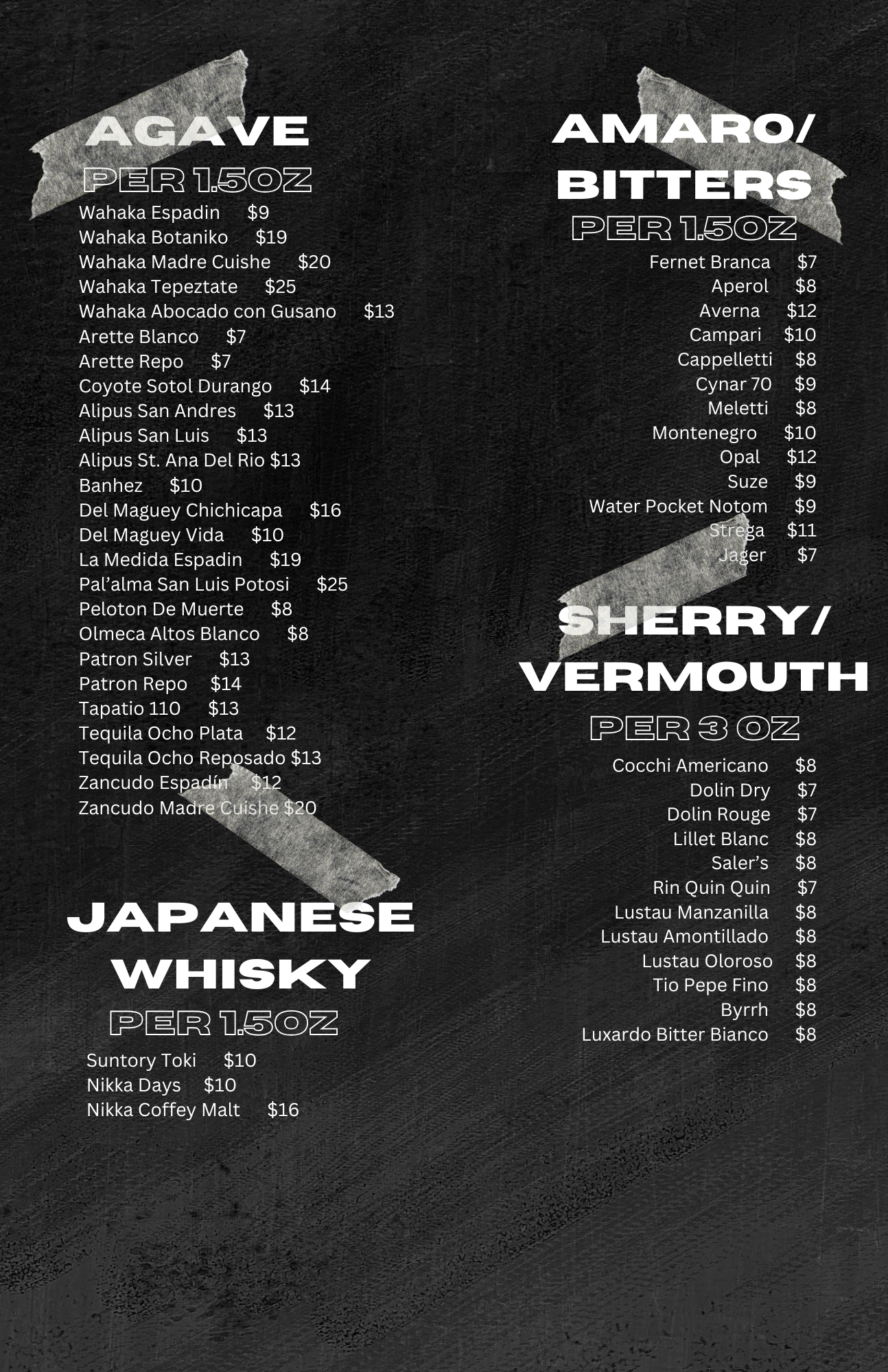 AGAVE
PER 1.5OZ

Wahaka Espadin $9
Wahaka Botaniko $19
Wahaka Madre Cuishe $20
Wahaka Tepeztate $25
Wahaka Abocado con Gusano $13
Arette Blanco $7
Arette Repo $7
Coyote Sotol Durango $14
Alipus San Andres $13
Alipus San Luis $13
Alipus St. Ana Del Rio $13
Banhez $10
Del Maguey Chichicapa $16
Del Maguey Vida $10
La Medida Espadin $19
Pal'alma San Luis Potosi $25
Peloton De Muerte $8
Olmeca Altos Blanco $8
Patron Silver $13
Patron Repo $14
Tapatio 110 $13
Tequila Ocho Plata $12
Tequila Ocho Reposado $13
Zancudo Espadín $12
Zancudo Madre Cuishe $20

JAPANESE WHISKY
PER 1.5OZ

Suntory Toki $10
Nikka Days $10
Nikka Coffey Malt $16

AMARO/ BITTERS
PER 1.5OZ

Fernet Branca $7
Aperol $8
Averna $12
Campari $10
Cappelletti $8
Cynar 70 $9
Meletti $8
Montenegro $10
Opal $12
Suze $9
Water Pocket Notom $9
Strega $11
Jager $7

SHERRY/ VERMOUTH
PER 3 OZ

Cocchi Americano $8
Dolin Dry $7
Dolin Rouge $7
Lillet Blanc $8
Saler's $8
Rin Quin Quin $7
Lustau Manzanilla $8
Lustau Amontillado $8
Lustau Oloroso $8
Tio Pepe Fino $8
Byrrh $8
Luxardo Bitter Bianco $8